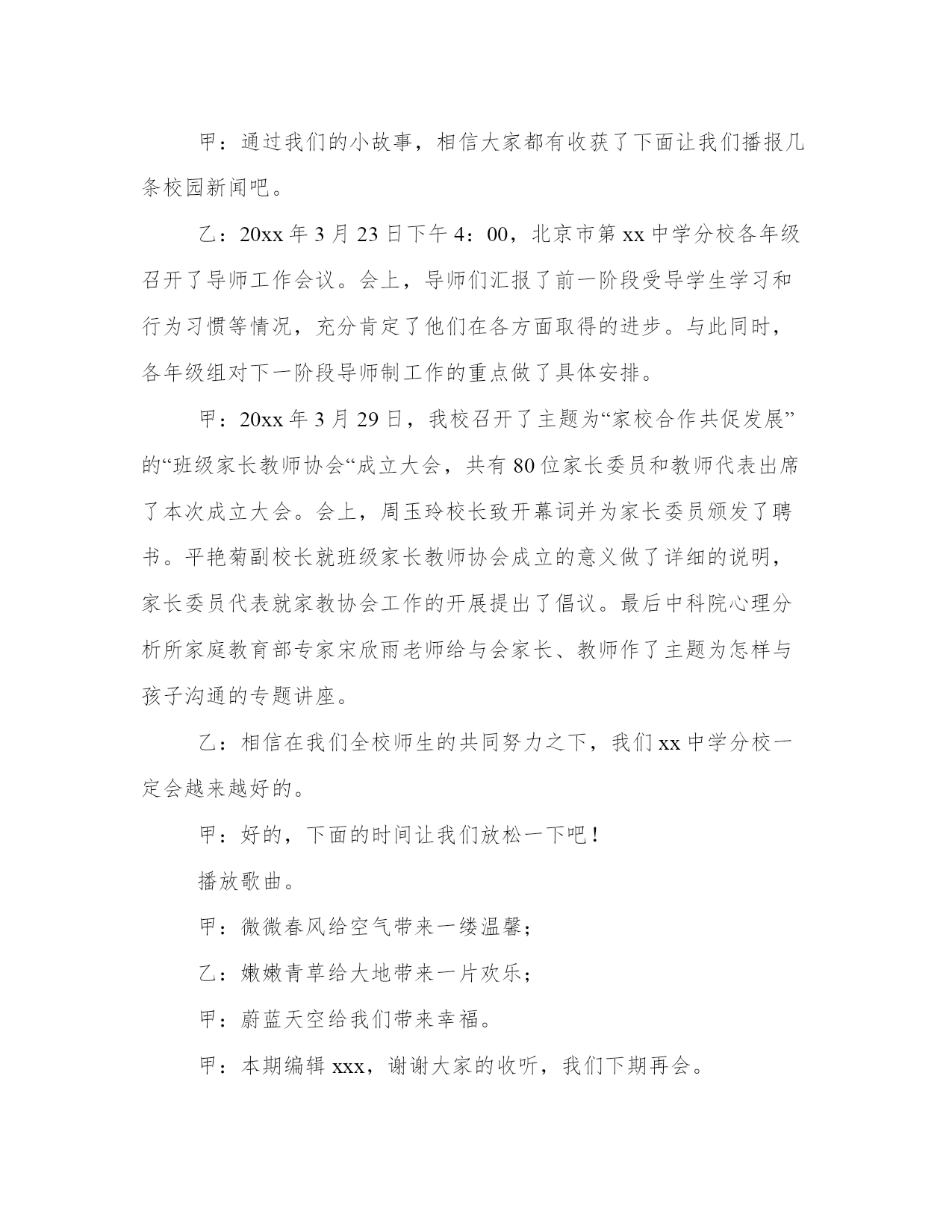 甲：通过我们的小故事，相信大家都有收获了下面让我们播报几条校园新闻吧。

乙：20xx 年 3 月 23 日下午 4：00，北京市第 xx 中学分校各年级召开了导师工作会议。会上，导师们汇报了前一阶段受导学生学习和行为习惯等情况，充分肯定了他们在各方面取得的进步。与此同时，各年级组对下一阶段导师制工作的重点做了具体安排。

甲：20xx 年 3 月 29 日，我校召开了主题为“家校合作共促发展”的“班级家长教师协会“成立大会，共有 80 位家长委员和教师代表出席了本次成立大会。会上，周玉玲校长致开幕词并为家长委员颁发了聘书。平艳菊副校长就班级家长教师协会成立的意义做了详细的说明，家长委员代表就家教协会工作的开展提出了倡议。最后中科院心理分析所家庭教育部专家宋欣雨老师给与会家长、教师作了主题为怎样与孩子沟通的专题讲座。

乙：相信在我们全校师生的共同努力之下，我们 xx 中学分校一定会越来越好的。

甲：好的，下面的时间让我们放松一下吧！

播放歌曲。

甲：微微春风给空气带来一缕温馨；

乙：嫩嫩青草给大地带来一片欢乐；

甲：蔚蓝天空给我们带来幸福。

甲：本期编辑 xxx，谢谢大家的收听，我们下期再会。